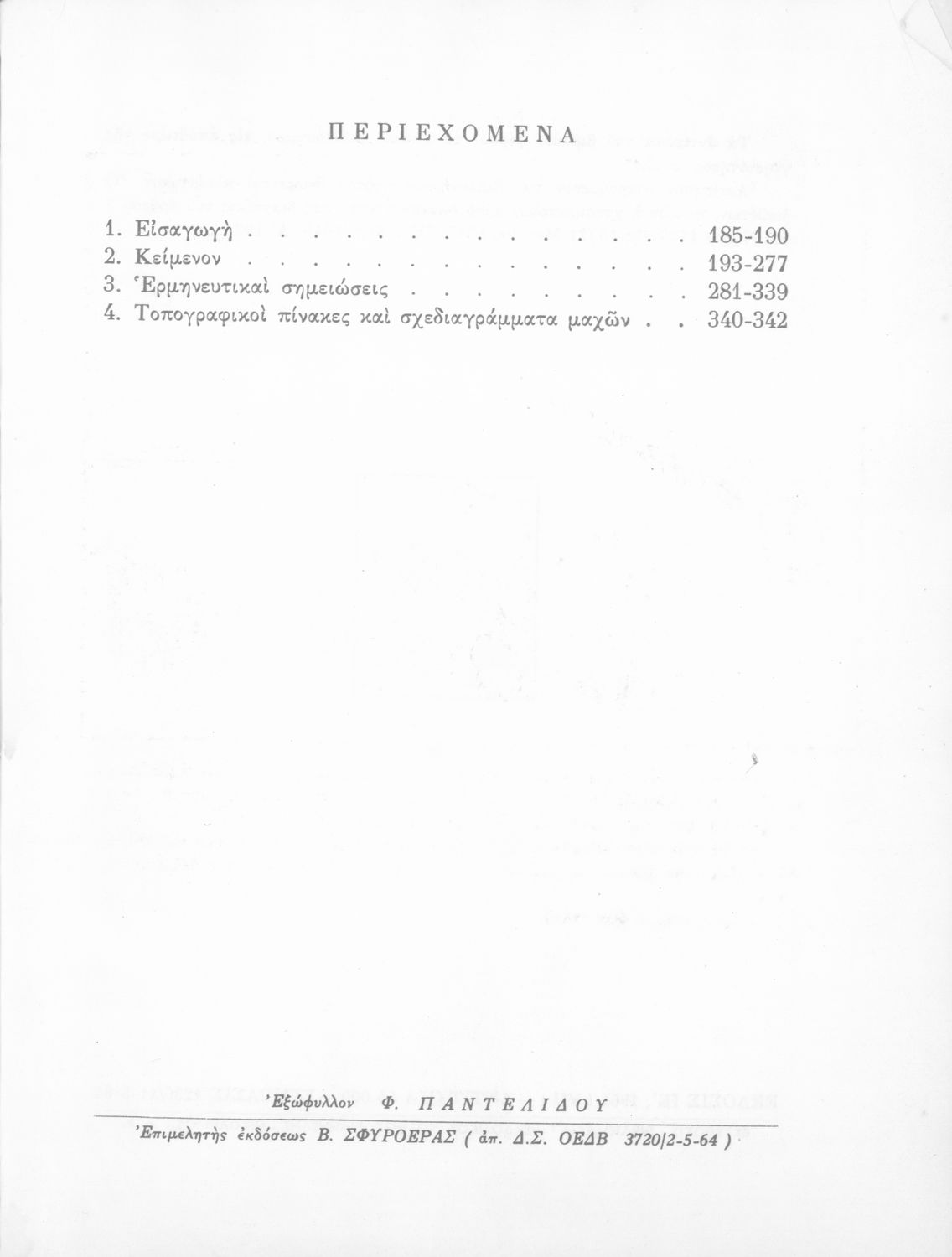 ΠΕΡΙΕΧΟΜΕΝΑ

1. Εἰσαγωγὴ 185-190
2. Κείμενον 193-277
3. Ἑρμηνευτικαὶ σημειώσεις 281-339
4. Τοπογραφικοὶ πίνακες καὶ σχεδιαγράμματα μαχῶν 340-342

Ἐξώφυλλον Φ. ΠΑΝΤΕΛΙΔΟΥ

Ἐπιμελητὴς ἐκδόσεως Β. ΣΦΥΡΟΕΡΑΣ ( ἀπ. Δ.Σ. ΟΕΔΒ 3720/2-5-64 )